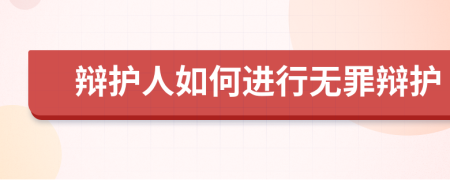 辩护人如何进行无罪辩护